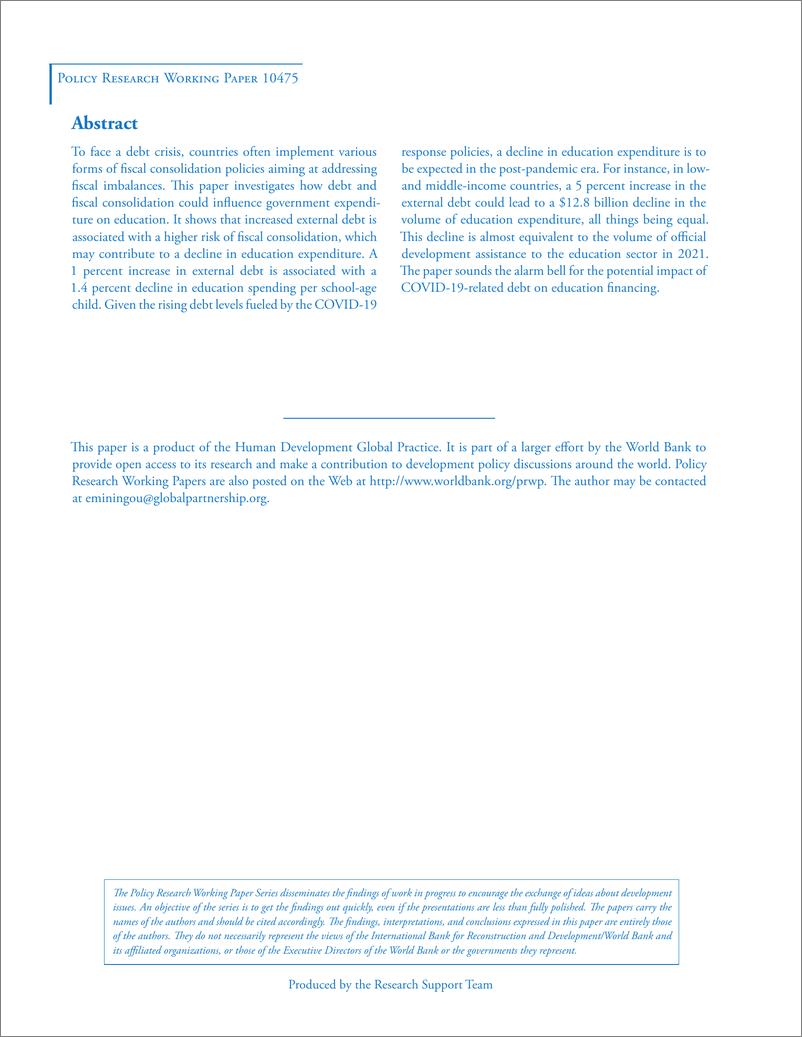 Policy Research Working Paper 10475

Abstract

To face a debt crisis, countries often implement various forms of fiscal consolidation policies aiming at addressing fiscal imbalances. This paper investigates how debt and fiscal consolidation could influence government expenditure on education. It shows that increased external debt is associated with a higher risk of fiscal consolidation, which may contribute to a decline in education expenditure. A 1 percent increase in external debt is associated with a 1.4 percent decline in education spending per school-age child. Given the rising debt levels fueled by the COVID-19 response policies, a decline in education expenditure is to be expected in the post-pandemic era. For instance, in low- and middle-income countries, a 5 percent increase in the external debt could lead to a \$12.8 billion decline in the volume of education expenditure, all things being equal. This decline is almost equivalent to the volume of official development assistance to the education sector in 2021. The paper sounds the alarm bell for the potential impact of COVID-19-related debt on education financing.

This paper is a product of the Human Development Global Practice. It is part of a larger effort by the World Bank to provide open access to its research and make a contribution to development policy discussions around the world. Policy Research Working Papers are also posted on the Web at http://www.worldbank.org/prwp. The author may be contacted at eminingou@globalpartnership.org.

The Policy Research Working Paper Series disseminates the findings of work in progress to encourage the exchange of ideas about development issues. An objective of the series is to get the findings out quickly, even if the presentations are less than fully polished. The papers carry the names of the authors and should be cited accordingly. The findings, interpretations, and conclusions expressed in this paper are entirely those of the authors. They do not necessarily represent the views of the International Bank for Reconstruction and Development/World Bank and its affiliated organizations, or those of the Executive Directors of the World Bank or the governments they represent.

Produced by the Research Support Team